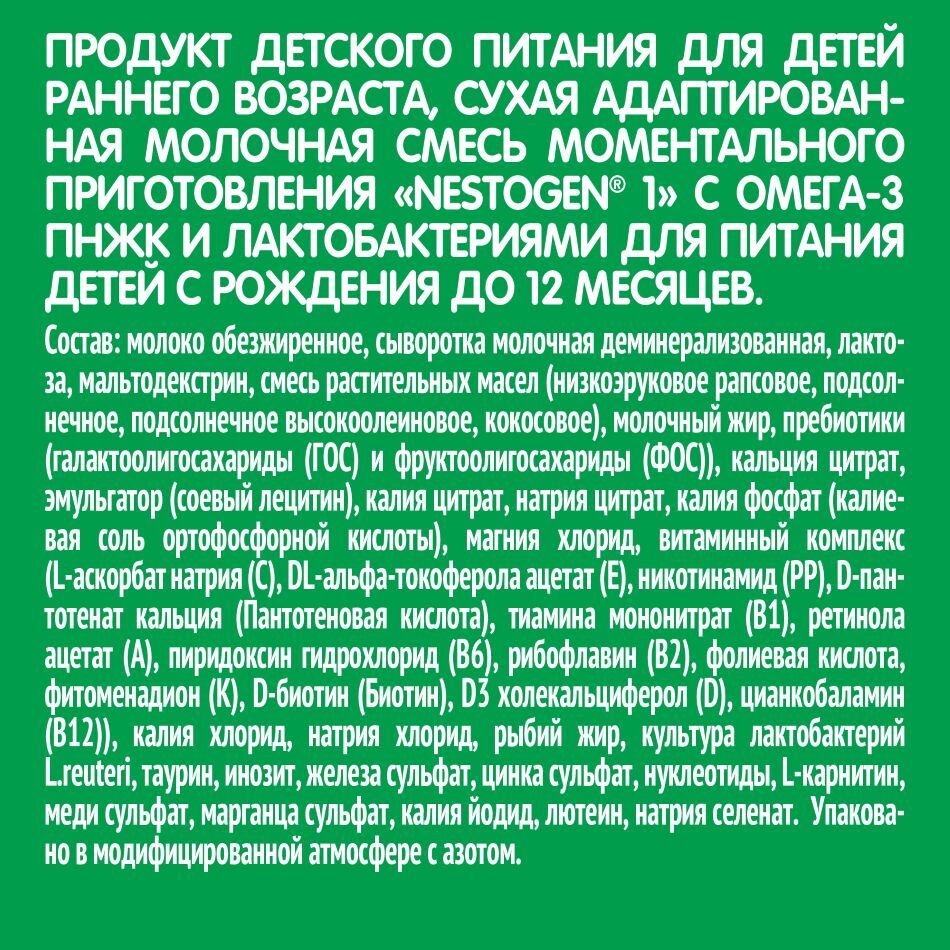 ПРОДУКТ ДЕТСКОГО ПИТАНИЯ ДЛЯ ДЕТЕЙ РАННЕГО ВОЗРАСТА, СУХАЯ АДАПТИРОВАННАЯ МОЛОЧНАЯ СМЕСЬ МОМЕНТАЛЬНОГО ПРИГОТОВЛЕНИЯ «NESTOGEN® 1» С ОМЕГА-3 ПНЖК И ЛАКТОБАКТЕРИЯМИ ДЛЯ ПИТАНИЯ ДЕТЕЙ С РОЖДЕНИЯ ДО 12 МЕСЯЦЕВ.

Состав: молоко обезжиренное, сыворотка молочная деминерализованная, лактоза, мальтодекстрин, смесь растительных масел (низкоэруковое рапсовое, подсолнечное, подсолнечное высокоолеиновое, кокосовое), молочный жир, пребиотики (галактоолигосахариды (ГОС) и фруктоолигосахариды (ФОС)), кальция цитрат, эмульгатор (соевый лецитин), калия цитрат, натрия цитрат, калия фосфат (калиевая соль ортофосфорной кислоты), магния хлорид, витаминный комплекс (L-аскорбат натрия (С), DL-альфа-токоферола ацетат (Е), никотинамид (РР), D-пантотенат кальция (Пантотеновая кислота), тиамина мононитрат (В1), ретинола ацетат (А), пиридоксин гидрохлорид (В6), рибофлавин (В2), фолиевая кислота, фитоменадион (К), D-биотин (Биотин), D3 холекальциферол (D), цианкобаламин (В12)), калия хлорид, натрия хлорид, рыбий жир, культура лактобактерий L.reuteri, таурин, инозит, железа сульфат, цинка сульфат, нуклеотиды, L-карнитин, меди сульфат, марганца сульфат, калия йодид, лютеин, натрия селенат. Упаковано в модифицированной атмосфере с азотом.